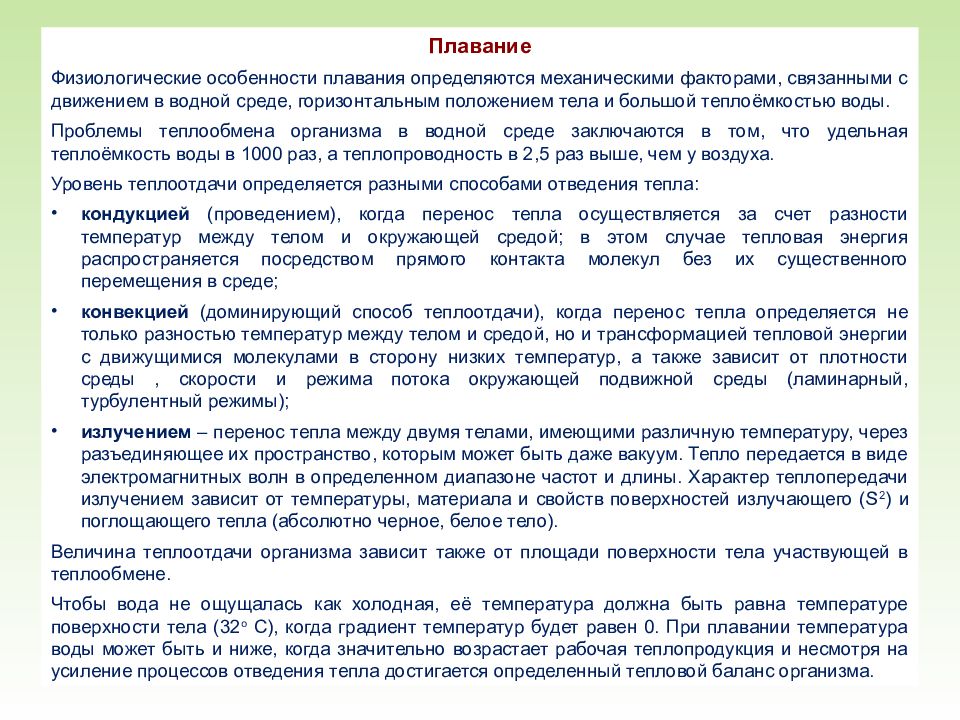 Плавание

Физиологические особенности плавания определяются механическими факторами, связанными с движением в водной среде, горизонтальным положением тела и большой теплоёмкостью воды.

Проблемы теплообмена организма в водной среде заключаются в том, что удельная теплоёмкость воды в 1000 раз, а теплопроводность в 2,5 раз выше, чем у воздуха.

Уровень теплоотдачи определяется разными способами отведения тепла:

• кондукцией (проведением), когда перенос тепла осуществляется за счет разности температур между телом и окружающей средой; в этом случае тепловая энергия распространяется посредством прямого контакта молекул без их существенного перемещения в среде;

• конвекцией (доминирующий способ теплоотдачи), когда перенос тепла определяется не только разностью температур между телом и средой, но и трансформацией тепловой энергии с движущимися молекулами в сторону низких температур, а также зависит от плотности среды , скорости и режима потока окружающей подвижной среды (ламинарный, турбулентный режимы);

• излучением – перенос тепла между двумя телами, имеющими различную температуру, через разъединяющее их пространство, которым может быть даже вакуум. Тепло передается в виде электромагнитных волн в определенном диапазоне частот и длины. Характер теплопередачи излучением зависит от температуры, материала и свойств поверхностей излучающего ($S^2$) и поглощающего тепла (абсолютно черное, белое тело).

Величина теплоотдачи организма зависит также от площади поверхности тела участвующей в теплообмене.

Чтобы вода не ощущалась как холодная, её температура должна быть равна температуре поверхности тела (32° С), когда градиент температур будет равен 0. При плавании температура воды может быть и ниже, когда значительно возрастает рабочая теплопродукция и несмотря на усиление процессов отведения тепла достигается определенный тепловой баланс организма.